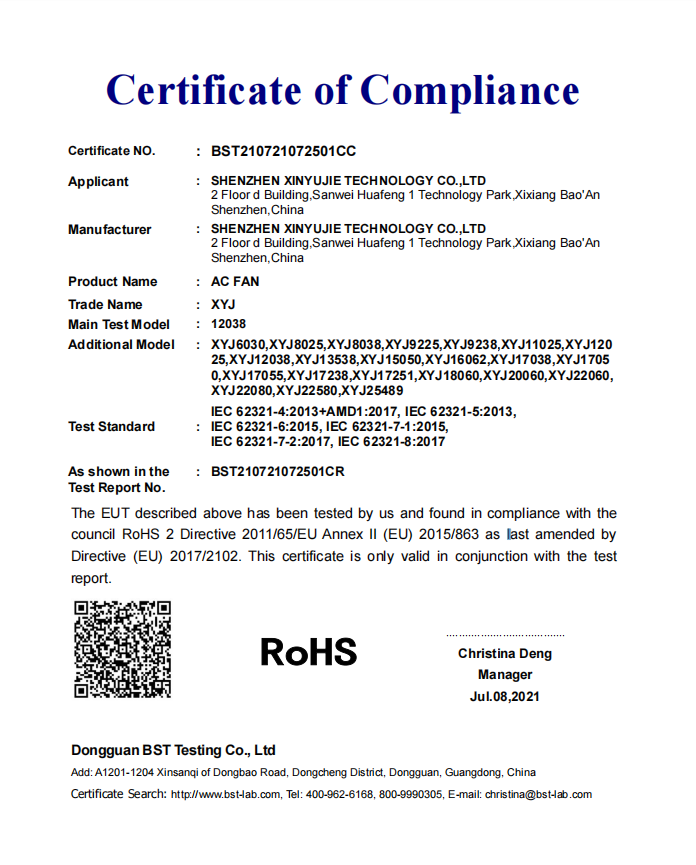 Certificate of Compliance

Certificate NO. : BST210721072501CC

Applicant : SHENZHEN XINYUJIE TECHNOLOGY CO.,LTD
2 Floor d Building,Sanwei Huafeng 1 Technology Park,Xixiang Bao'An Shenzhen,China

Manufacturer : SHENZHEN XINYUJIE TECHNOLOGY CO.,LTD
2 Floor d Building,Sanwei Huafeng 1 Technology Park,Xixiang Bao'An Shenzhen,China

Product Name : AC FAN

Trade Name : XYJ

Main Test Model : 12038

Additional Model : XYJ6030,XYJ8025,XYJ8038,XYJ9225,XYJ9238,XYJ11025,XYJ12025,XYJ12038,XYJ13538,XYJ15050,XYJ16062,XYJ17038,XYJ17050,XYJ17055,XYJ17238,XYJ17251,XYJ18060,XYJ20060,XYJ22060,XYJ22080,XYJ22580,XYJ25489

Test Standard : IEC 62321-4:2013+AMD1:2017, IEC 62321-5:2013, IEC 62321-6:2015, IEC 62321-7-1:2015, IEC 62321-7-2:2017, IEC 62321-8:2017

As shown in the Test Report No. : BST210721072501CR

The EUT described above has been tested by us and found in compliance with the council RoHS 2 Directive 2011/65/EU Annex II (EU) 2015/863 as last amended by Directive (EU) 2017/2102. This certificate is only valid in conjunction with the test report.

RoHS

Christina Deng
Manager
Jul.08,2021

Dongguan BST Testing Co., Ltd
Add: A1201-1204 Xinsanqi of Dongbao Road, Dongcheng District, Dongguan, Guangdong, China
Certificate Search: http://www.bst-lab.com, Tel: 400-962-6168, 800-9990305, E-mail: christina@bst-lab.com